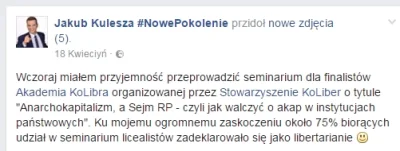 Jakub Kulesza #NowePokolenie przidoł nowe zdjęcia (5).
18 Kwieciyń ·

Wczoraj miałem przyjemność przeprowadzić seminarium dla finalistów Akademia KoLibra organizowanej przez Stowarzyszenie KoLiber o tytule "Anarchokapitalizm, a Sejm RP - czyli jak walczyć o akap w instytucjach państwowych". Ku mojemu ogromnemu zaskoczeniu około 75% biorących udział w seminarium licealistów zadeklarowało się jako libertarianie 🙂